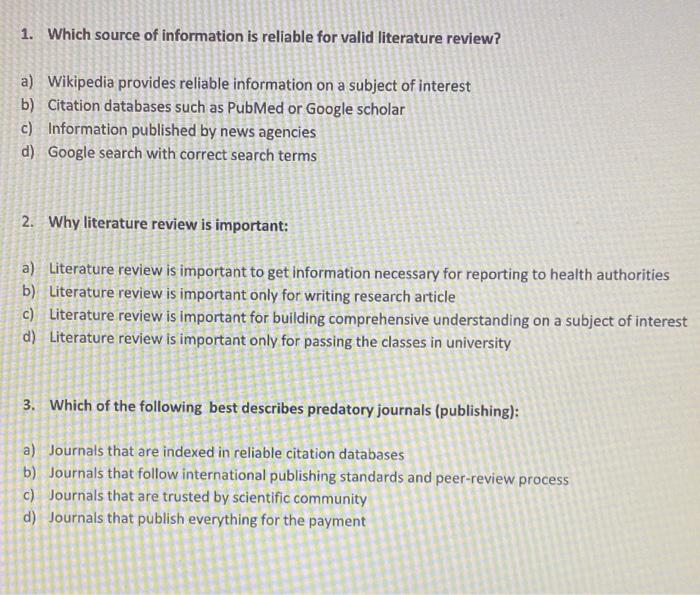 1. Which source of information is reliable for valid literature review?

a) Wikipedia provides reliable information on a subject of interest
b) Citation databases such as PubMed or Google scholar
c) Information published by news agencies
d) Google search with correct search terms

2. Why literature review is important:

a) Literature review is important to get information necessary for reporting to health authorities
b) Literature review is important only for writing research article
c) Literature review is important for building comprehensive understanding on a subject of interest
d) Literature review is important only for passing the classes in university

3. Which of the following best describes predatory journals (publishing):

a) Journals that are indexed in reliable citation databases
b) Journals that follow international publishing standards and peer-review process
c) Journals that are trusted by scientific community
d) Journals that publish everything for the payment